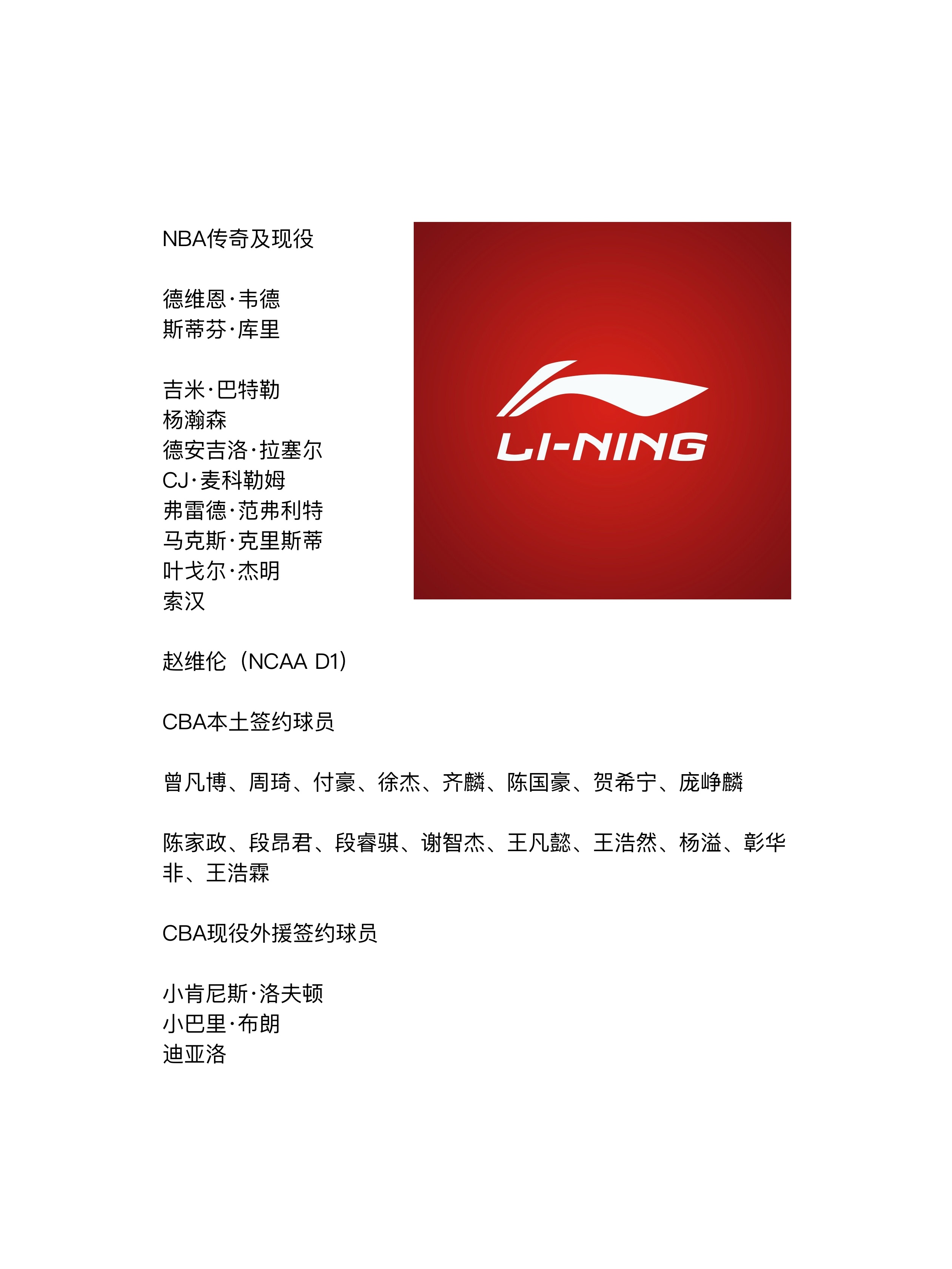 NBA传奇及现役

德维恩·韦德
斯蒂芬·库里

吉米·巴特勒
杨瀚森
德安吉洛·拉塞尔
CJ·麦科勒姆
弗雷德·范弗利特
马克斯·克里斯蒂
叶戈尔·杰明
索汉

赵维伦（NCAA D1）

CBA本土签约球员

曾凡博、周琦、付豪、徐杰、齐麟、陈国豪、贺希宁、庞峥麟

陈家政、段昂君、段睿骐、谢智杰、王凡懿、王浩然、杨溢、彰华非、王浩霖

CBA现役外援签约球员

小肯尼斯·洛夫顿
小巴里·布朗
迪亚洛

LI-NING